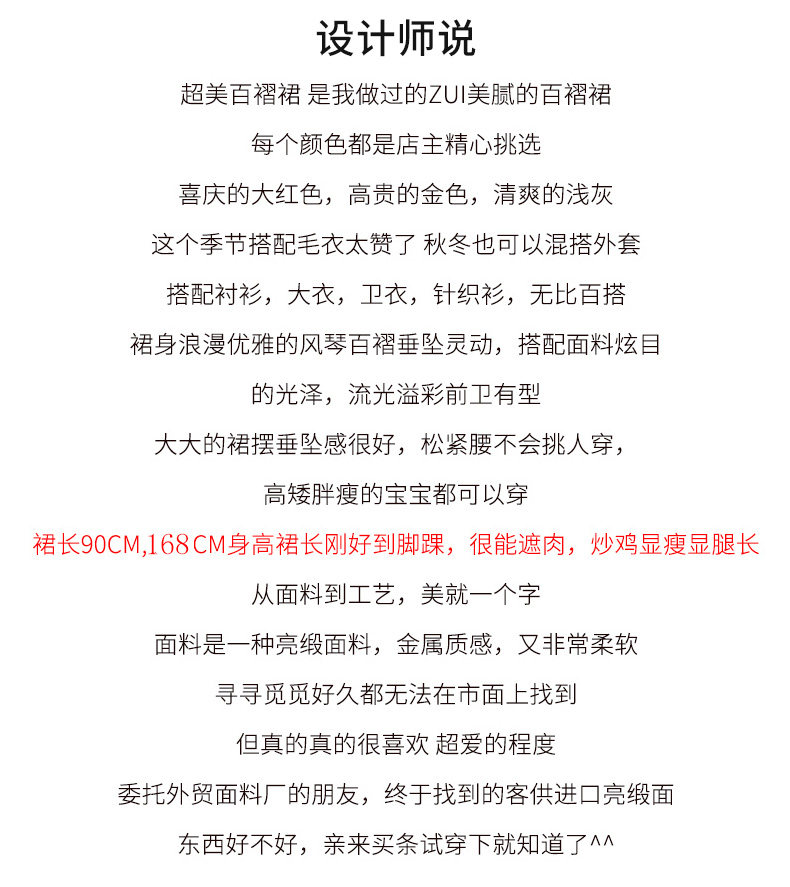 设计师说

超美百褶裙 是我做过的ZUI美腻的百褶裙

每个颜色都是店主精心挑选

喜庆的大红色，高贵的金色，清爽的浅灰

这个季节搭配毛衣太赞了 秋冬也可以混搭外套

搭配衬衫，大衣，卫衣，针织衫，无比百搭

裙身浪漫优雅的风琴百褶垂坠灵动，搭配面料炫目

的光泽，流光溢彩前卫有型

大大的裙摆垂坠感很好，松紧腰不会挑人穿，

高矮胖瘦的宝宝都可以穿

裙长90CM,168CM身高裙长刚好到脚踝，很能遮肉，炒鸡显瘦显腿长

从面料到工艺，美就一个字

面料是一种亮缎面料，金属质感，又非常柔软

寻寻觅觅好久都无法在市面上找到

但真的真的很喜欢 超爱的程度

委托外贸面料厂的朋友，终于找到的客供进口亮缎面

东西好不好，亲来买条试穿下就知道了^^